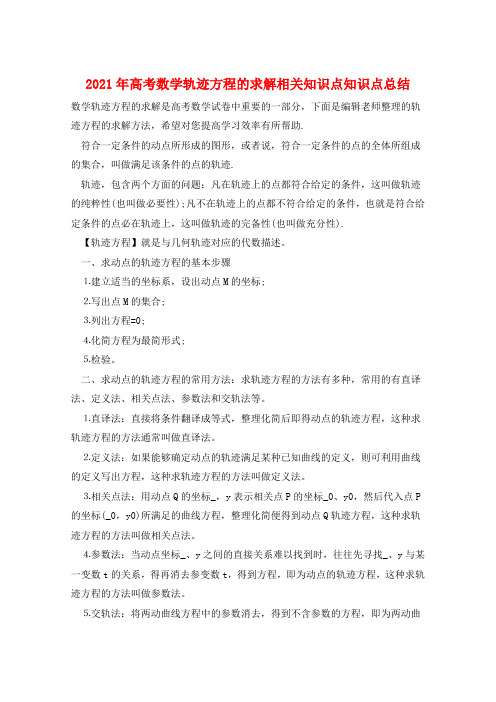 2021年高考数学轨迹方程的求解相关知识点知识点总结

数学轨迹方程的求解是高考数学试卷中重要的一部分，下面是编辑老师整理的轨迹方程的求解方法，希望对您提高学习效率有所帮助.

符合一定条件的动点所形成的图形，或者说，符合一定条件的点的全体所组成的集合，叫做满足该条件的点的轨迹.

轨迹，包含两个方面的问题：凡在轨迹上的点都符合给定的条件，这叫做轨迹的纯粹性(也叫做必要性);凡不在轨迹上的点都不符合给定的条件，也就是符合给定条件的点必在轨迹上，这叫做轨迹的完备性(也叫做充分性).

【轨迹方程】就是与几何轨迹对应的代数描述。

一、求动点的轨迹方程的基本步骤

1.建立适当的坐标系，设出动点M的坐标；

2.写出点M的集合；

3.列出方程=0;

4.化简方程为最简形式；

5.检验。

二、求动点的轨迹方程的常用方法：求轨迹方程的方法有多种，常用的有直译法、定义法、相关点法、参数法和交轨法等。

1.直译法：直接将条件翻译成等式，整理化简后即得动点的轨迹方程，这种求轨迹方程的方法通常叫做直译法。

2.定义法：如果能够确定动点的轨迹满足某种已知曲线的定义，则可利用曲线的定义写出方程，这种求轨迹方程的方法叫做定义法。

3.相关点法：用动点Q的坐标_，y表示相关点P的坐标_0、y0，然后代入点P的坐标(_0，y0)所满足的曲线方程，整理化简便得到动点Q轨迹方程，这种求轨迹方程的方法叫做相关点法。

4.参数法：当动点坐标_、y之间的直接关系难以找到时，往往先寻找_、y与某一变数t的关系，得再消去参变数t，得到方程，即为动点的轨迹方程，这种求轨迹方程的方法叫做参数法。

5.交轨法：将两动曲线方程中的参数消去，得到不含参数的方程，即为两动曲